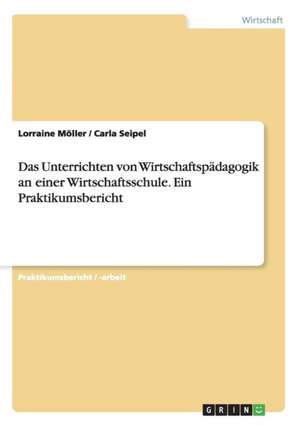 Wirtschaft

Lorraine Möller / Carla Seipel

Das Unterrichten von Wirtschaftspädagogik an einer Wirtschaftsschule. Ein Praktikumsbericht

Praktikumsbericht / -arbeit

GRIN